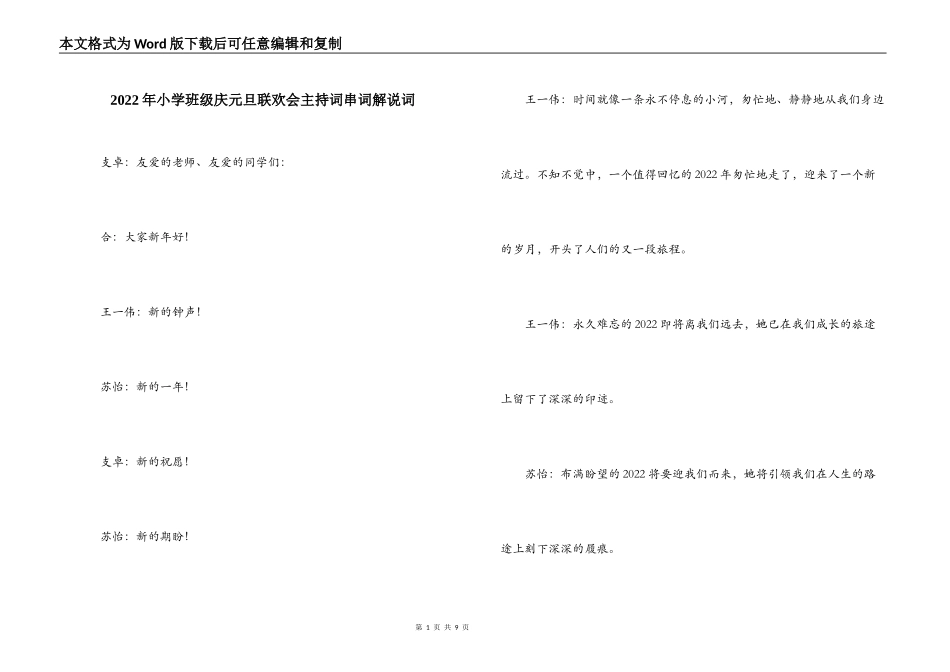 本文格式为Word版下载后可任意编辑和复制

2022年小学班级庆元旦联欢会主持词串词解说词

支卓：友爱的老师、友爱的同学们：

合：大家新年好！

王一伟：新的钟声！

苏怡：新的一年！

支卓：新的祝愿！

苏怡：新的期盼！

王一伟：时间就像一条永不停息的小河，匆忙地、静静地从我们身边流过。不知不觉中，一个值得回忆的2022年匆忙地走了，迎来了一个新的岁月，开头了人们的又一段旅程。

王一伟：永久难忘的2022即将离我们远去，她已在我们成长的旅途上留下了深深的印迹。

苏怡：布满盼望的2022将要迎我们而来，她将引领我们在人生的路途上刻下深深的履痕。

第 1 页 共 9 页